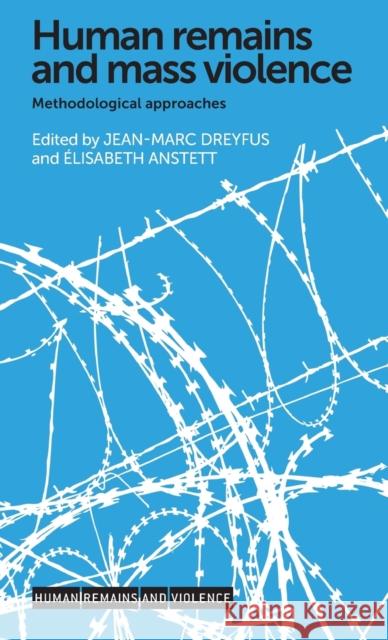 Human remains and mass violence

Methodological approaches

Edited by JEAN-MARC DREYFUS and ÉLISABETH ANSTETT

HUMAN REMAINS AND VIOLENCE